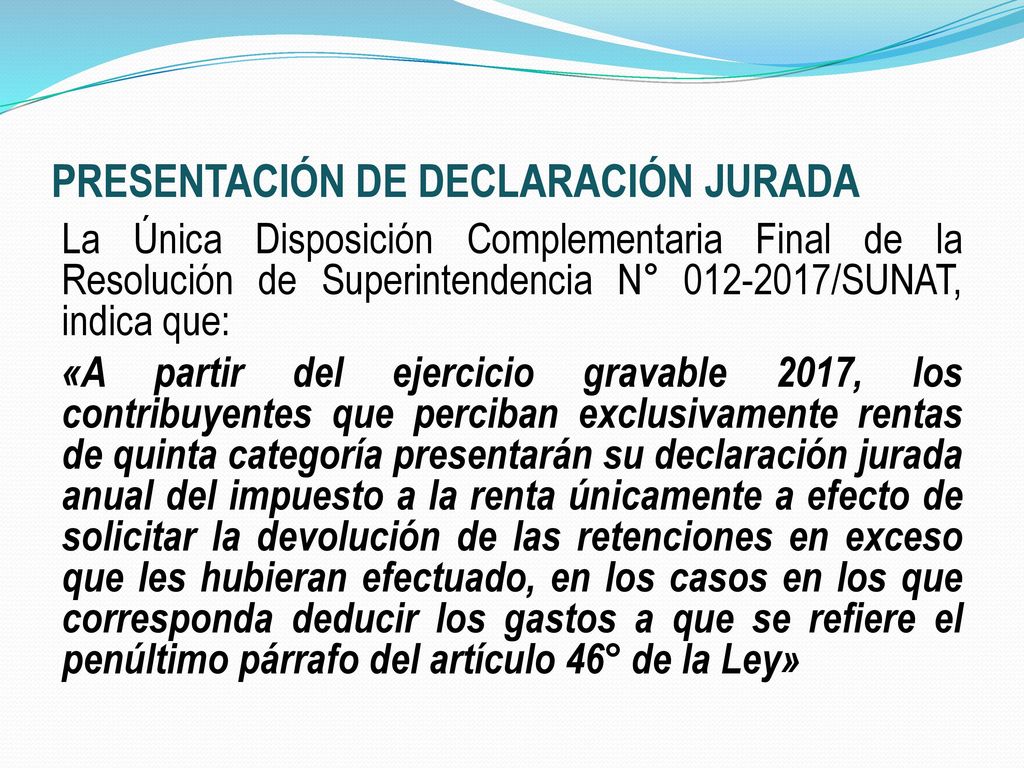 PRESENTACIÓN DE DECLARACIÓN JURADA

La Única Disposición Complementaria Final de la Resolución de Superintendencia N° 012-2017/SUNAT, indica que:

«A partir del ejercicio gravable 2017, los contribuyentes que perciban exclusivamente rentas de quinta categoría presentarán su declaración jurada anual del impuesto a la renta únicamente a efecto de solicitar la devolución de las retenciones en exceso que les hubieran efectuado, en los casos en los que corresponda deducir los gastos a que se refiere el penúltimo párrafo del artículo 46° de la Ley»